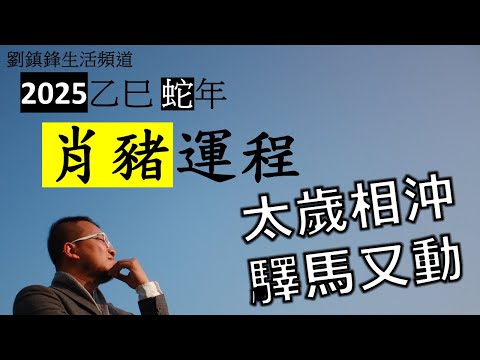 劉鎮鋒生活頻道

2025乙巳蛇年

肖豬運程

太歲相沖
驛馬又動